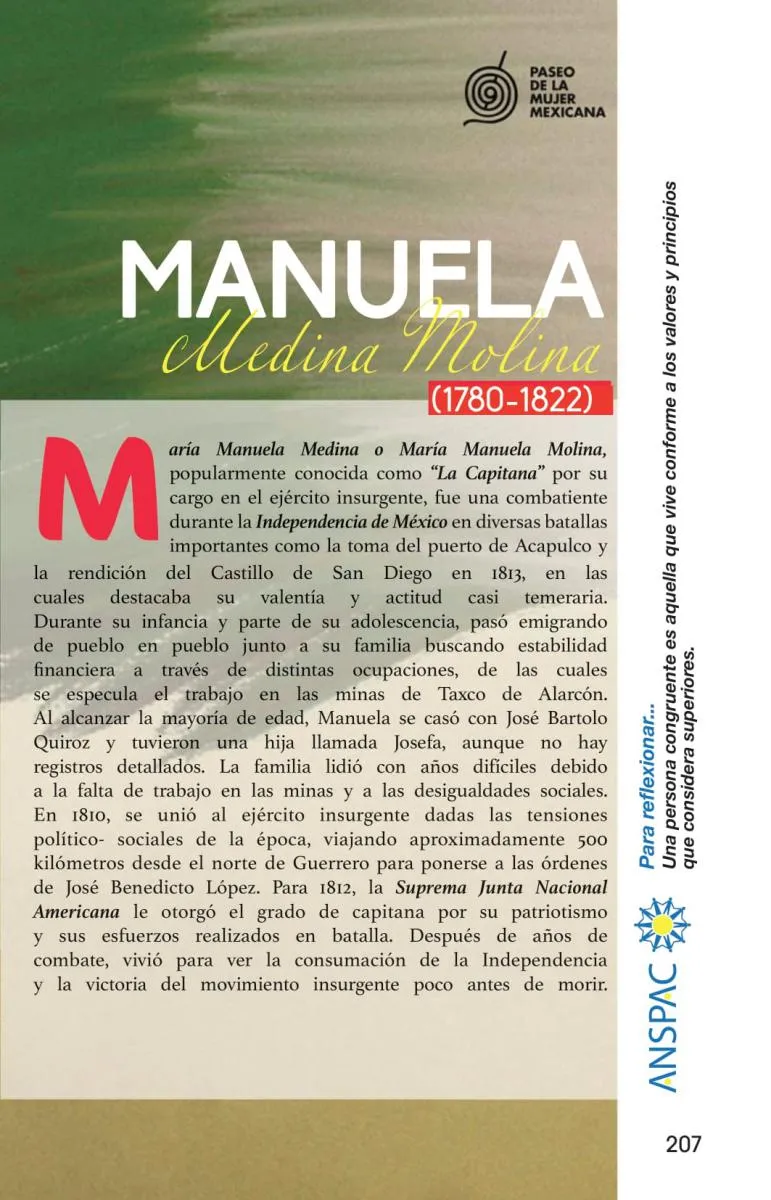 PASEO DE LA MUJER MEXICANA

MANUELA
Medina Molina
(1780-1822)

María Manuela Medina o María Manuela Molina, popularmente conocida como "La Capitana" por su cargo en el ejército insurgente, fue una combatiente durante la Independencia de México en diversas batallas importantes como la toma del puerto de Acapulco y la rendición del Castillo de San Diego en 1813, en las cuales destacaba su valentía y actitud casi temeraria. Durante su infancia y parte de su adolescencia, pasó emigrando de pueblo en pueblo junto a su familia buscando estabilidad financiera a través de distintas ocupaciones, de las cuales se especula el trabajo en las minas de Taxco de Alarcón. Al alcanzar la mayoría de edad, Manuela se casó con José Bartolo Quiroz y tuvieron una hija llamada Josefa, aunque no hay registros detallados. La familia lidió con años difíciles debido a la falta de trabajo en las minas y a las desigualdades sociales. En 1810, se unió al ejército insurgente dadas las tensiones político- sociales de la época, viajando aproximadamente 500 kilómetros desde el norte de Guerrero para ponerse a las órdenes de José Benedicto López. Para 1812, la Suprema Junta Nacional Americana le otorgó el grado de capitana por su patriotismo y sus esfuerzos realizados en batalla. Después de años de combate, vivió para ver la consumación de la Independencia y la victoria del movimiento insurgente poco antes de morir.

Para reflexionar...
Una persona congruente es aquella que vive conforme a los valores y principios que considera superiores.

ANSPAC

207